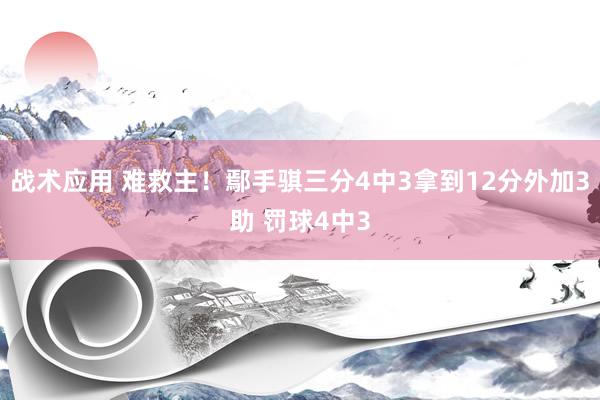 战术应用 难救主！鄢手骐三分4中3拿到12分外加3助 罚球4中3